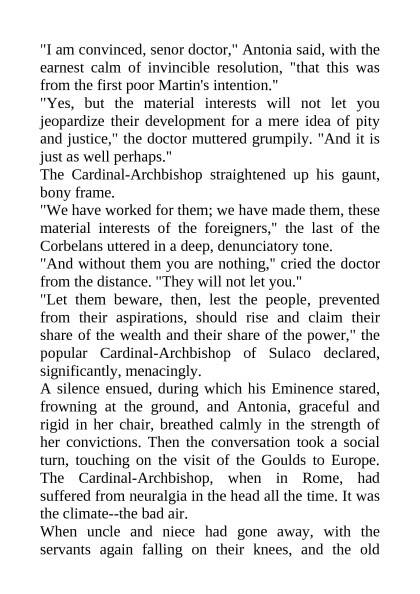 "I am convinced, senor doctor," Antonia said, with the earnest calm of invincible resolution, "that this was from the first poor Martin's intention."
"Yes, but the material interests will not let you jeopardize their development for a mere idea of pity and justice," the doctor muttered grumpily. "And it is just as well perhaps."
The Cardinal-Archbishop straightened up his gaunt, bony frame.
"We have worked for them; we have made them, these material interests of the foreigners," the last of the Corbelans uttered in a deep, denunciatory tone.
"And without them you are nothing," cried the doctor from the distance. "They will not let you."
"Let them beware, then, lest the people, prevented from their aspirations, should rise and claim their share of the wealth and their share of the power," the popular Cardinal-Archbishop of Sulaco declared, significantly, menacingly.
A silence ensued, during which his Eminence stared, frowning at the ground, and Antonia, graceful and rigid in her chair, breathed calmly in the strength of her convictions. Then the conversation took a social turn, touching on the visit of the Goulds to Europe. The Cardinal-Archbishop, when in Rome, had suffered from neuralgia in the head all the time. It was the climate--the bad air.
When uncle and niece had gone away, with the servants again falling on their knees, and the old